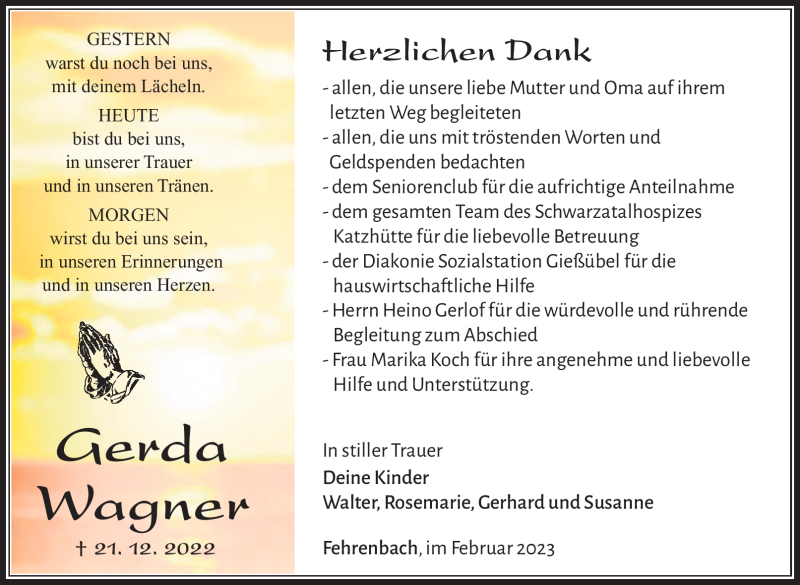 GESTERN
warst du noch bei uns,
mit deinem Lächeln.

HEUTE
bist du bei uns,
in unserer Trauer
und in unseren Tränen.

MORGEN
wirst du bei uns sein,
in unseren Erinnerungen
und in unseren Herzen.

Gerda
Wagner

† 21. 12. 2022

Herzlichen Dank

- allen, die unsere liebe Mutter und Oma auf ihrem letzten Weg begleiteten
- allen, die uns mit tröstenden Worten und Geldspenden bedachten
- dem Seniorenclub für die aufrichtige Anteilnahme
- dem gesamten Team des Schwarzatalhospizes Katzhütte für die liebevolle Betreuung
- der Diakonie Sozialstation Gießübel für die hauswirtschaftliche Hilfe
- Herrn Heino Gerlof für die würdevolle und rührende Begleitung zum Abschied
- Frau Marika Koch für ihre angenehme und liebevolle Hilfe und Unterstützung.

In stiller Trauer
Deine Kinder
Walter, Rosemarie, Gerhard und Susanne

Fehrenbach, im Februar 2023